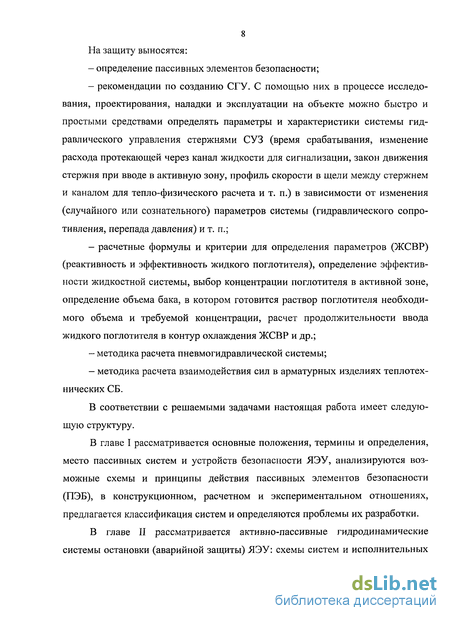 8

На защиту выносятся:

– определение пассивных элементов безопасности;

– рекомендации по созданию СГУ. С помощью них в процессе исследования, проектирования, наладки и эксплуатации на объекте можно быстро и простыми средствами определять параметры и характеристики системы гидравлического управления стержнями СУЗ (время срабатывания, изменение расхода протекающей через канал жидкости для сигнализации, закон движения стержня при вводе в активную зону, профиль скорости в щели между стержнем и каналом для тепло-физического расчета и т. п.) в зависимости от изменения (случайного или сознательного) параметров системы (гидравлического сопротивления, перепада давления) и т. п.;

– расчетные формулы и критерии для определения параметров (ЖСВР) (реактивность и эффективность жидкого поглотителя), определение эффективности жидкостной системы, выбор концентрации поглотителя в активной зоне, определение объема бака, в котором готовится раствор поглотителя необходимого объема и требуемой концентрации, расчет продолжительности ввода жидкого поглотителя в контур охлаждения ЖСВР и др.;

– методика расчета пневмогидравлической системы;

– методика расчета взаимодействия сил в арматурных изделиях теплотехнических СБ.

В соответствии с решаемыми задачами настоящая работа имеет следующую структуру.

В главе I рассматривается основные положения, термины и определения, место пассивных систем и устройств безопасности ЯЭУ, анализируются возможные схемы и принципы действия пассивных элементов безопасности (ПЭБ), в конструкционном, расчетном и экспериментальном отношениях, предлагается классификация систем и определяются проблемы их разработки.

В главе II рассматривается активно-пассивные гидродинамические системы остановки (аварийной защиты) ЯЭУ: схемы систем и исполнительных

dsLib.net
библиотека диссертаций